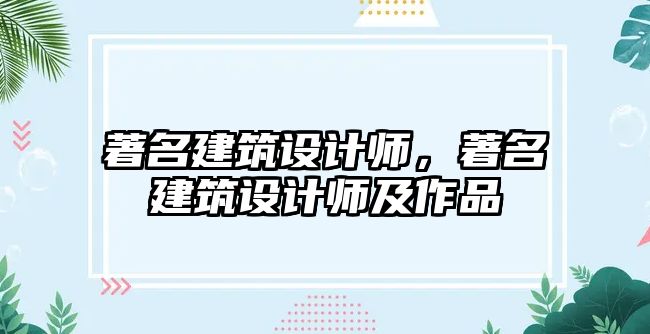 著名建筑设计师，著名建筑设计师及作品